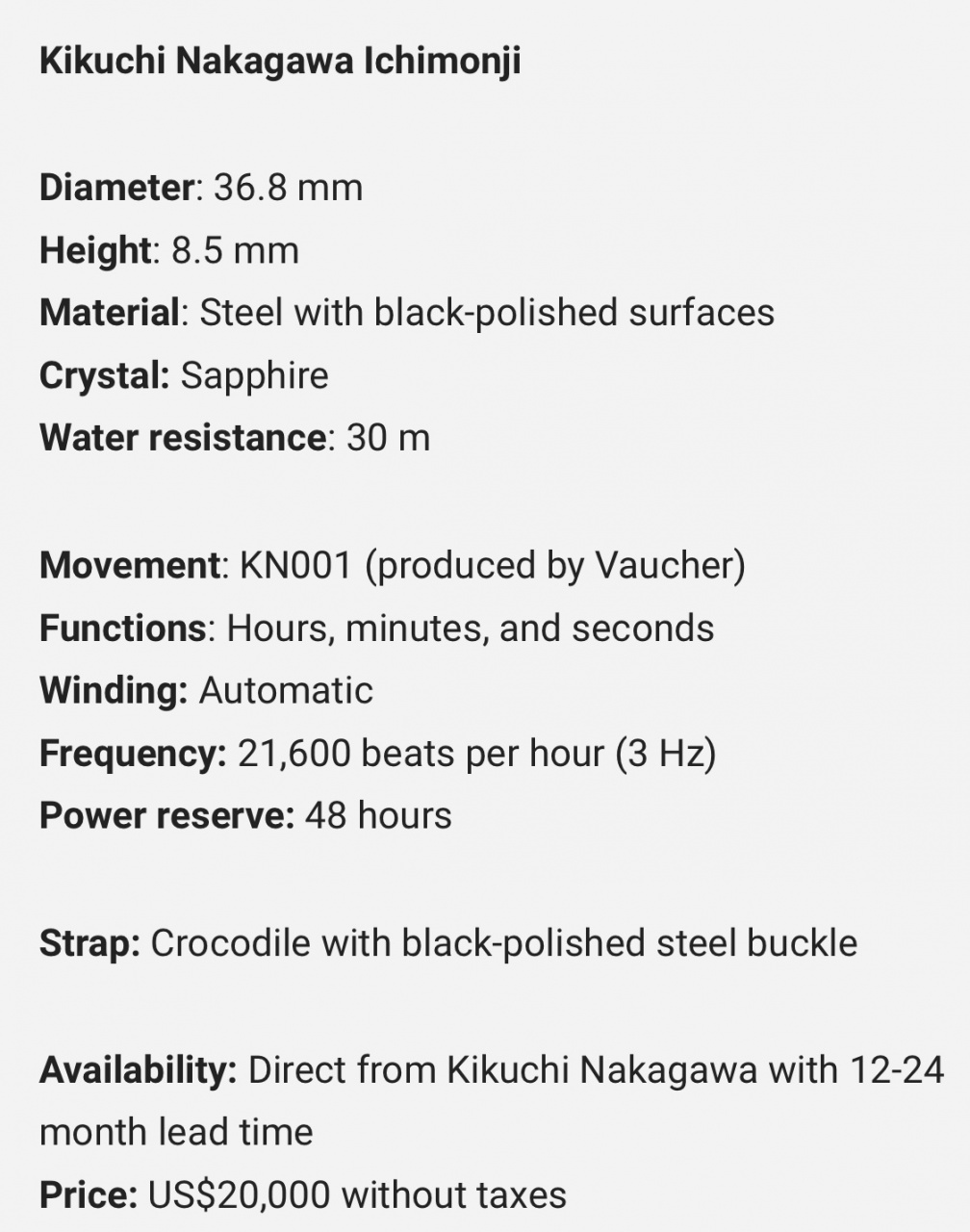 Kikuchi Nakagawa Ichimonji

Diameter: 36.8 mm
Height: 8.5 mm
Material: Steel with black-polished surfaces
Crystal: Sapphire
Water resistance: 30 m

Movement: KN001 (produced by Vaucher)
Functions: Hours, minutes, and seconds
Winding: Automatic
Frequency: 21,600 beats per hour (3 Hz)
Power reserve: 48 hours

Strap: Crocodile with black-polished steel buckle

Availability: Direct from Kikuchi Nakagawa with 12-24 month lead time
Price: US$20,000 without taxes